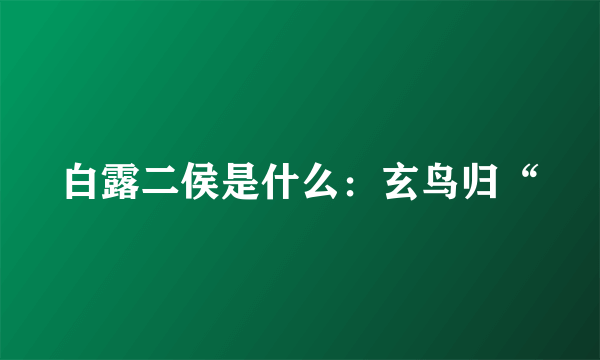 白露二侯是什么：玄鸟归“